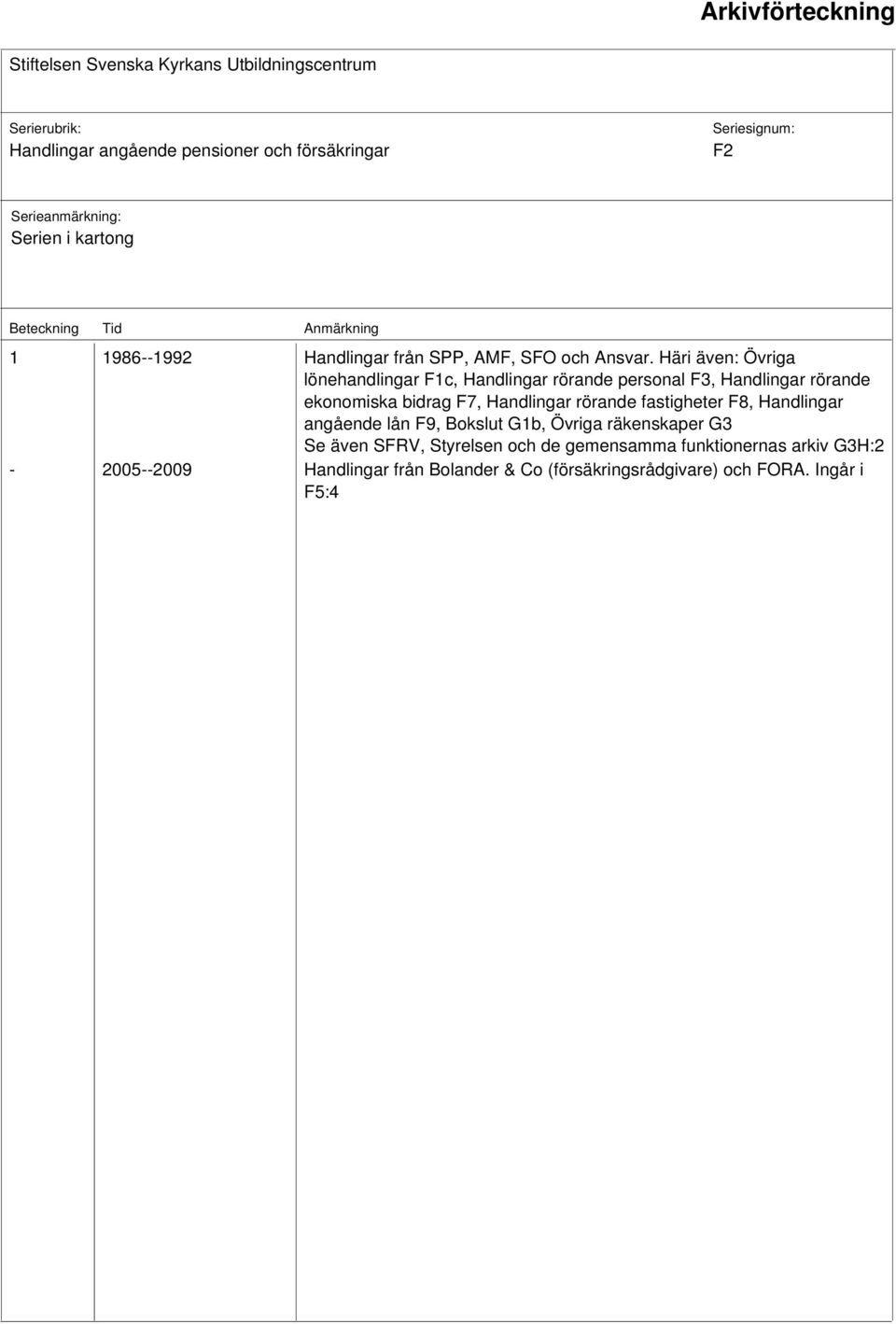 Arkivförteckning

Stiftelsen Svenska Kyrkans Utbildningscentrum

Serierubrik:
Handlingar angående pensioner och försäkringar

Seriesignum:
F2

Serieanmärkning:
Serien i kartong

| Beteckning | Tid | Anmärkning |
|---|---|---|
| 1 | 1986--1992 | Handlingar från SPP, AMF, SFO och Ansvar. Häri även: Övriga lönehandlingar F1c, Handlingar rörande personal F3, Handlingar rörande ekonomiska bidrag F7, Handlingar rörande fastigheter F8, Handlingar angående lån F9, Bokslut G1b, Övriga räkenskaper G3 Se även SFRV, Styrelsen och de gemensamma funktionernas arkiv G3H:2 |
| - | 2005--2009 | Handlingar från Bolander & Co (försäkringsrådgivare) och FORA. Ingår i F5:4 |